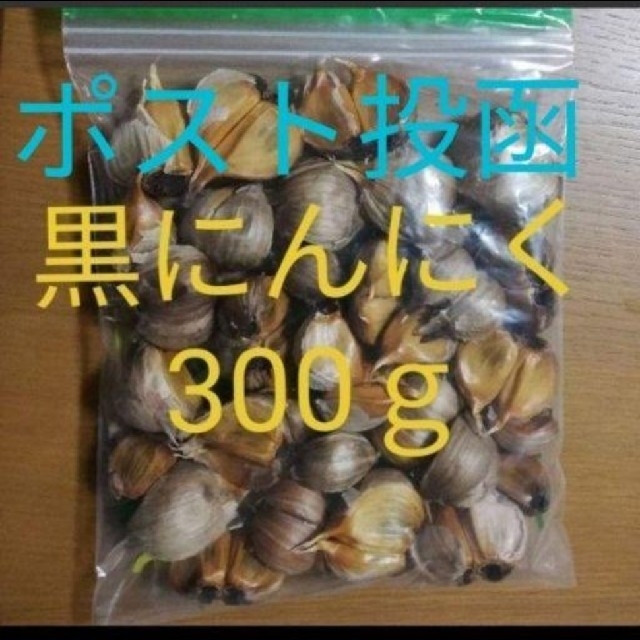 ポスト投函
黒にんにく
300ｇ